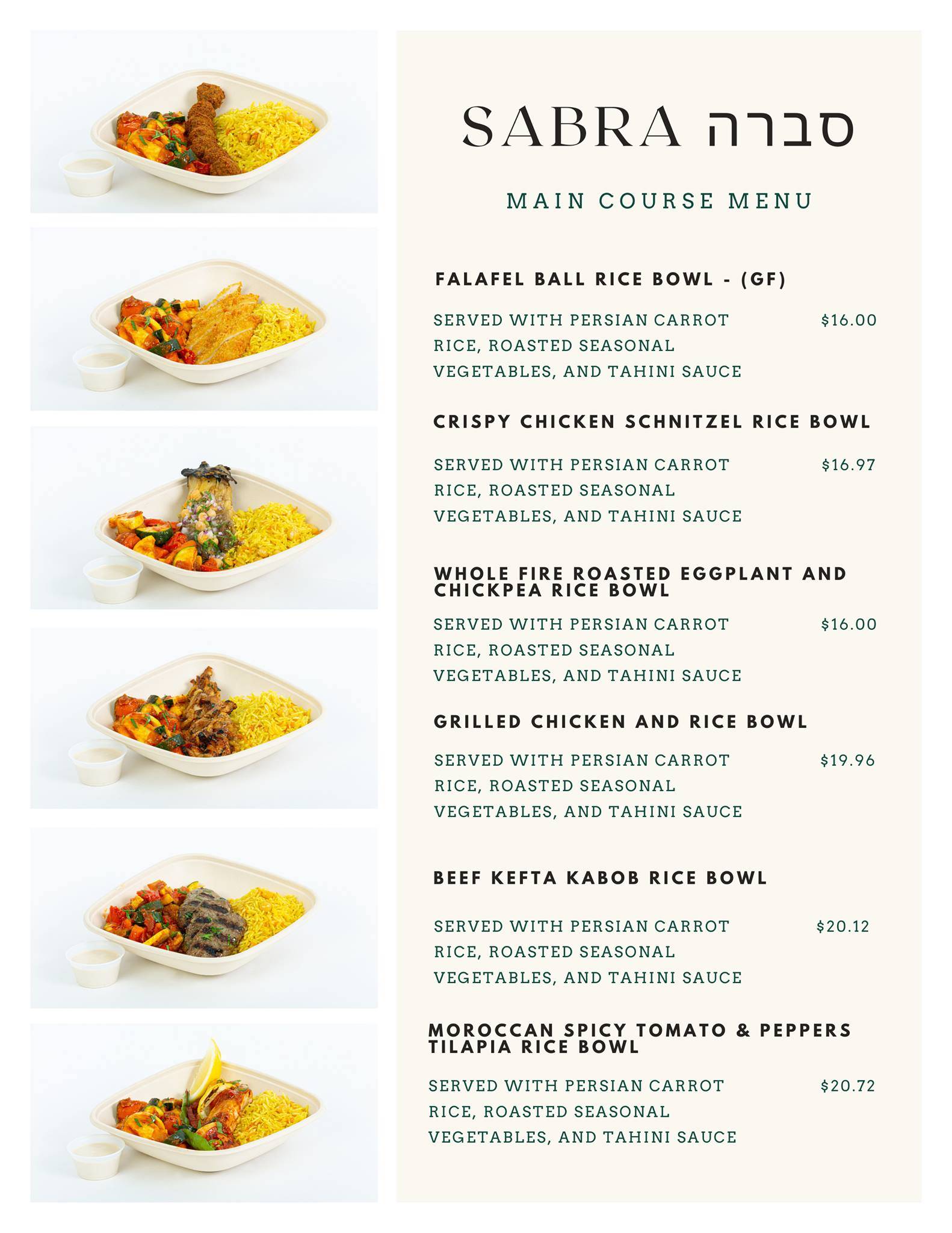 SABRA סברה

MAIN COURSE MENU

FALAFEL BALL RICE BOWL - (GF)

SERVED WITH PERSIAN CARROT RICE, ROASTED SEASONAL VEGETABLES, AND TAHINI SAUCE $16.00

CRISPY CHICKEN SCHNITZEL RICE BOWL

SERVED WITH PERSIAN CARROT RICE, ROASTED SEASONAL VEGETABLES, AND TAHINI SAUCE $16.97

WHOLE FIRE ROASTED EGGPLANT AND CHICKPEA RICE BOWL

SERVED WITH PERSIAN CARROT RICE, ROASTED SEASONAL VEGETABLES, AND TAHINI SAUCE $16.00

GRILLED CHICKEN AND RICE BOWL

SERVED WITH PERSIAN CARROT RICE, ROASTED SEASONAL VEGETABLES, AND TAHINI SAUCE $19.96

BEEF KEFTA KABOB RICE BOWL

SERVED WITH PERSIAN CARROT RICE, ROASTED SEASONAL VEGETABLES, AND TAHINI SAUCE $20.12

MOROCCAN SPICY TOMATO & PEPPERS TILAPIA RICE BOWL

SERVED WITH PERSIAN CARROT RICE, ROASTED SEASONAL VEGETABLES, AND TAHINI SAUCE $20.72